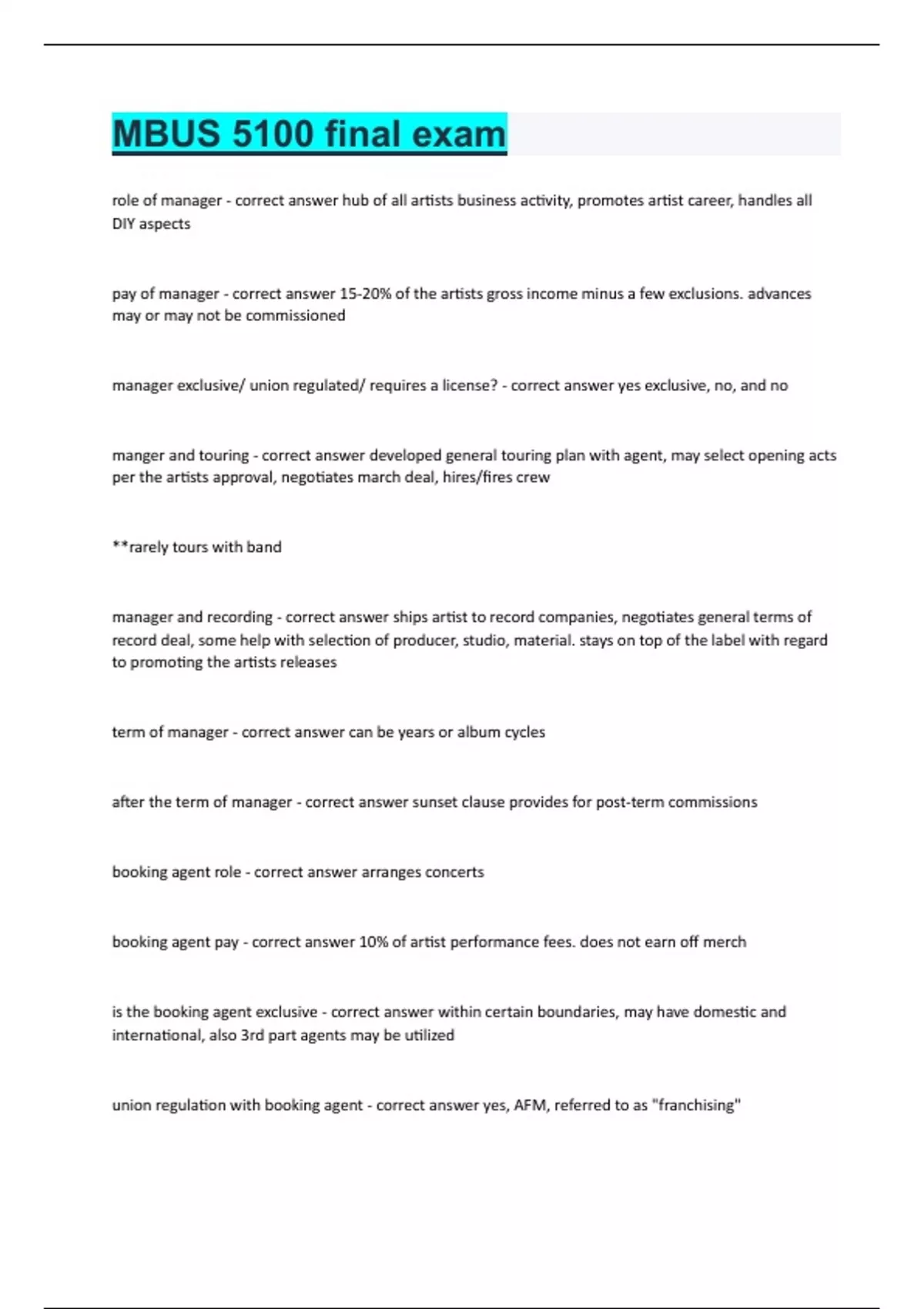 MBUS 5100 final exam

role of manager - correct answer hub of all artists business activity, promotes artist career, handles all DIY aspects

pay of manager - correct answer 15-20% of the artists gross income minus a few exclusions. advances may or may not be commissioned

manager exclusive/ union regulated/ requires a license? - correct answer yes exclusive, no, and no

manger and touring - correct answer developed general touring plan with agent, may select opening acts per the artists approval, negotiates march deal, hires/fires crew

**rarely tours with band

manager and recording - correct answer ships artist to record companies, negotiates general terms of record deal, some help with selection of producer, studio, material. stays on top of the label with regard to promoting the artists releases

term of manager - correct answer can be years or album cycles

after the term of manager - correct answer sunset clause provides for post-term commissions

booking agent role - correct answer arranges concerts

booking agent pay - correct answer 10% of artist performance fees. does not earn off merch

is the booking agent exclusive - correct answer within certain boundaries, may have domestic and international, also 3rd part agents may be utilized

union regulation with booking agent - correct answer yes, AFM, referred to as "franchising"